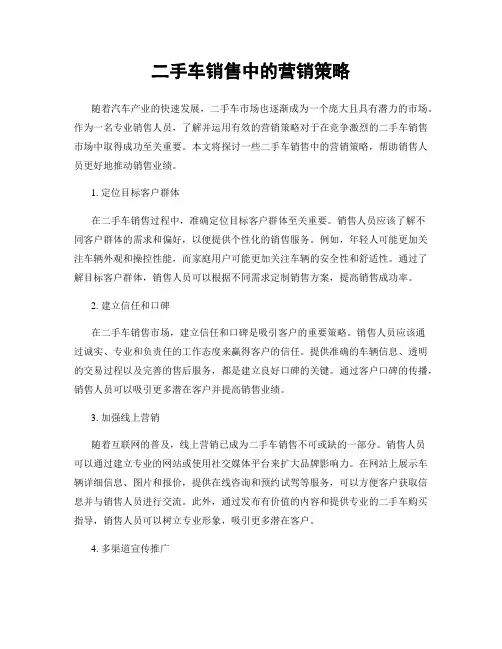 二手车销售中的营销策略

随着汽车产业的快速发展，二手车市场也逐渐成为一个庞大且具有潜力的市场。作为一名专业销售人员，了解并运用有效的营销策略对于在竞争激烈的二手车销售市场中取得成功至关重要。本文将探讨一些二手车销售中的营销策略，帮助销售人员更好地推动销售业绩。

1. 定位目标客户群体

在二手车销售过程中，准确定位目标客户群体至关重要。销售人员应该了解不同客户群体的需求和偏好，以便提供个性化的销售服务。例如，年轻人可能更加关注车辆外观和操控性能，而家庭用户可能更加关注车辆的安全性和舒适性。通过了解目标客户群体，销售人员可以根据不同需求定制销售方案，提高销售成功率。

2. 建立信任和口碑

在二手车销售市场，建立信任和口碑是吸引客户的重要策略。销售人员应该通过诚实、专业和负责任的工作态度来赢得客户的信任。提供准确的车辆信息、透明的交易过程以及完善的售后服务，都是建立良好口碑的关键。通过客户口碑的传播，销售人员可以吸引更多潜在客户并提高销售业绩。

3. 加强线上营销

随着互联网的普及，线上营销已成为二手车销售不可或缺的一部分。销售人员可以通过建立专业的网站或使用社交媒体平台来扩大品牌影响力。在网站上展示车辆详细信息、图片和报价，提供在线咨询和预约试驾等服务，可以方便客户获取信息并与销售人员进行交流。此外，通过发布有价值的内容和提供专业的二手车购买指导，销售人员可以树立专业形象，吸引更多潜在客户。

4. 多渠道宣传推广